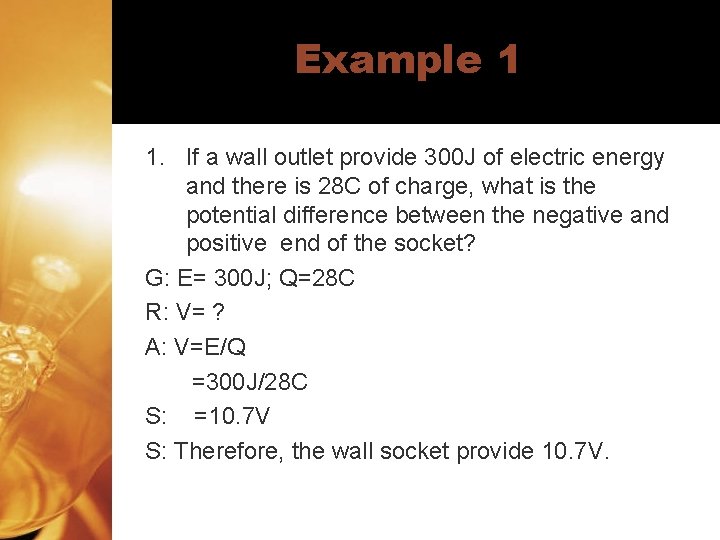 Example 1

1. If a wall outlet provide 300J of electric energy and there is 28C of charge, what is the potential difference between the negative and positive end of the socket?

G: E= 300J; Q=28C

R: V= ?

A: V=E/Q

=300J/28C

S: =10.7V

S: Therefore, the wall socket provide 10.7V.